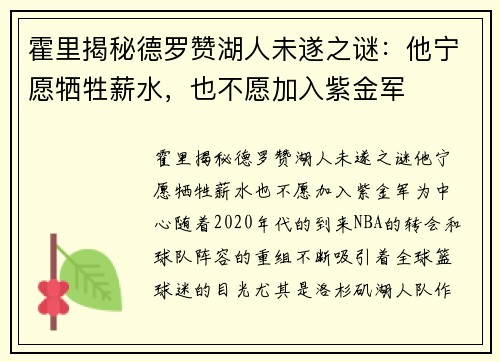 霍里揭秘德罗赞湖人未遂之谜：他宁愿牺牲薪水，也不愿加入紫金军

霍里揭秘德罗赞湖人未遂之谜他宁愿牺牲薪水也不愿加入紫金军为中心随着2020年代的到来NBA的转会和球队阵容的重组不断吸引着全球篮球迷的目光尤其是洛杉矶湖人队作